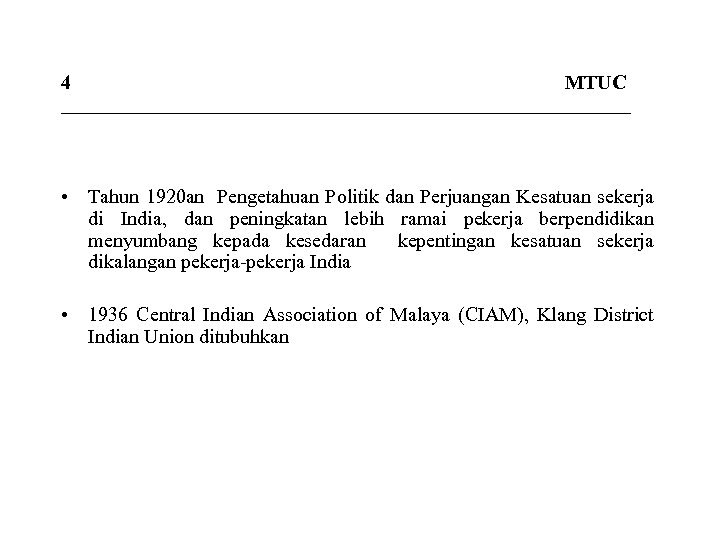 4 MTUC

• Tahun 1920an Pengetahuan Politik dan Perjuangan Kesatuan sekerja di India, dan peningkatan lebih ramai pekerja berpendidikan menyumbang kepada kesedaran kepentingan kesatuan sekerja dikalangan pekerja-pekerja India

• 1936 Central Indian Association of Malaya (CIAM), Klang District Indian Union ditubuhkan